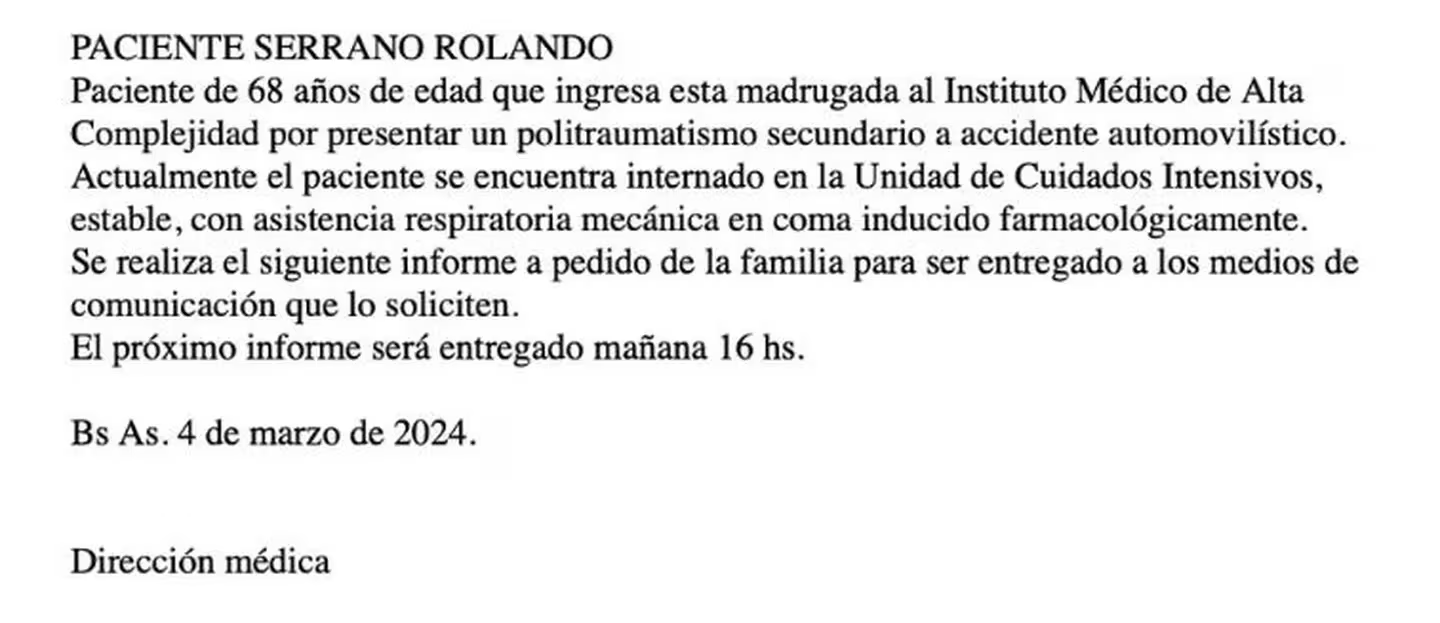 PACIENTE SERRANO ROLANDO
Paciente de 68 años de edad que ingresa esta madrugada al Instituto Médico de Alta Complejidad por presentar un politraumatismo secundario a accidente automovilístico.
Actualmente el paciente se encuentra internado en la Unidad de Cuidados Intensivos, estable, con asistencia respiratoria mecánica en coma inducido farmacológicamente.
Se realiza el siguiente informe a pedido de la familia para ser entregado a los medios de comunicación que lo soliciten.
El próximo informe será entregado mañana 16 hs.

Bs As. 4 de marzo de 2024.

Dirección médica